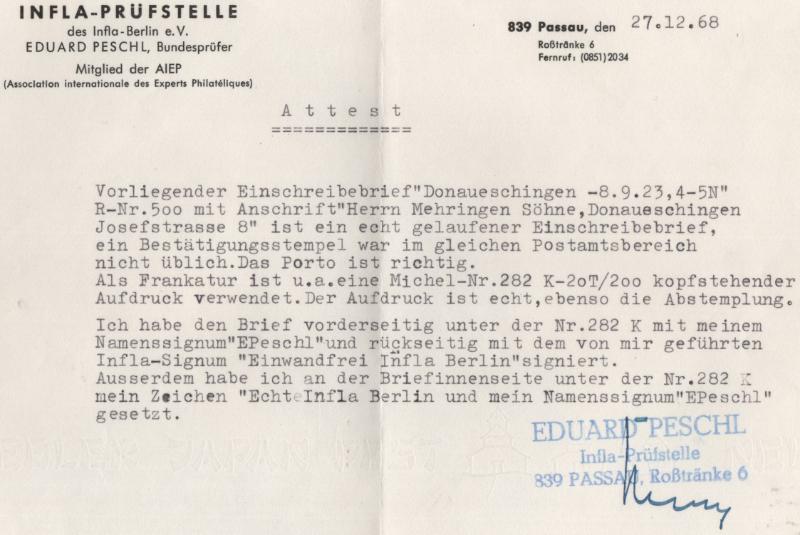 INFLA-PRÜFSTELLE
des Infla-Berlin e.V.
EDUARD PESCHL, Bundesprüfer
Mitglied der AIEP
(Association internationale des Experts Philatéliques)

839 Passau, den 27.12.68
Roßtränke 6
Fernruf: (0851) 2034

Attest
=============

Vorliegender Einschreibebrief"Donaueschingen -8.9.23,4-5N" R-Nr.5oo mit Anschrift"Herrn Mehringen Söhne,Donaueschingen Josefstrasse 8" ist ein echt gelaufener Einschreibebrief, ein Bestätigungsstempel war im gleichen Postamtsbereich nicht üblich.Das Porto ist richtig.
Als Frankatur ist u.a.eine Michel-Nr.282 K-2oT/2oo kopfstehender Aufdruck verwendet.Der Aufdruck ist echt,ebenso die Abstemplung.

Ich habe den Brief vorderseitig unter der Nr.282 K mit meinem Namenssignum"EPeschl"und rückseitig mit dem von mir geführten Infla-Signum "Einwandfrei Infla Berlin"signiert.
Ausserdem habe ich an der Briefinnenseite unter der Nr.282 K mein Zeichen "Echte Infla Berlin und mein Namenssignum"EPeschl" gesetzt.

EDUARD PESCHL
Infla-Prüfstelle
839 PASSAU, Roßtränke 6